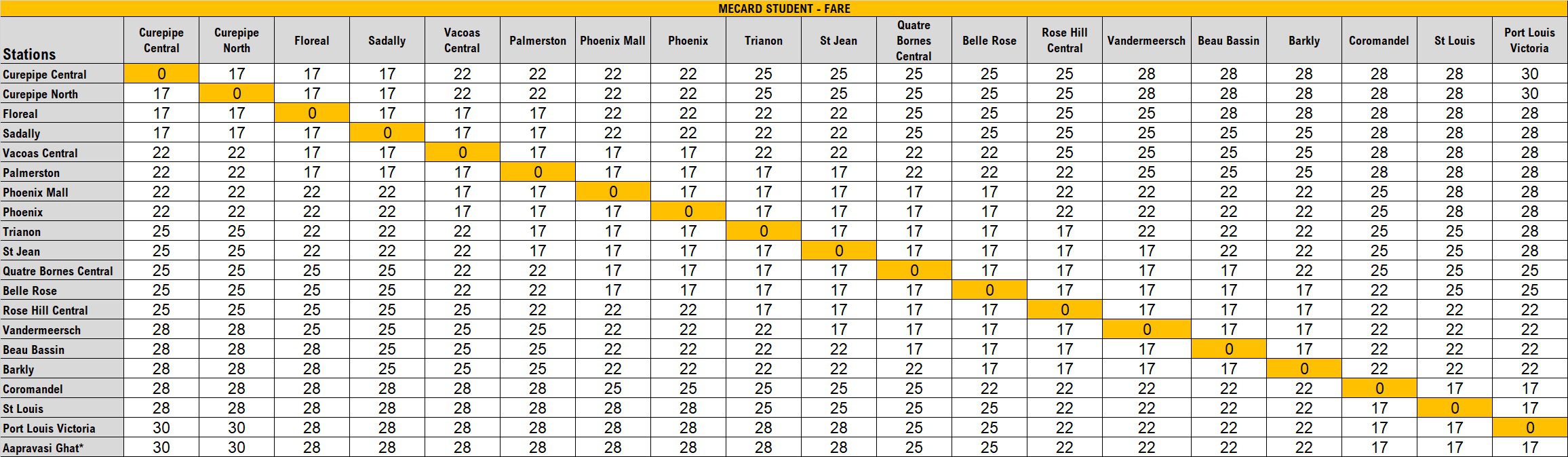 MECARD STUDENT - FARE

| Stations | Curepipe Central | Curepipe North | Floreal | Sadally | Vacoas Central | Palmerston | Phoenix Mall | Phoenix | Trianon | St Jean | Quatre Bornes Central | Belle Rose | Rose Hill Central | Vandermeersch | Beau Bassin | Barkly | Coromandel | St Louis | Port Louis Victoria |
|---|---|---|---|---|---|---|---|---|---|---|---|---|---|---|---|---|---|---|---|
| Curepipe Central | 0 | 17 | 17 | 17 | 22 | 22 | 22 | 22 | 25 | 25 | 25 | 25 | 25 | 28 | 28 | 28 | 28 | 28 | 30 |
| Curepipe North | 17 | 0 | 17 | 17 | 22 | 22 | 22 | 22 | 25 | 25 | 25 | 25 | 25 | 28 | 28 | 28 | 28 | 28 | 30 |
| Floreal | 17 | 17 | 0 | 17 | 17 | 17 | 22 | 22 | 22 | 22 | 25 | 25 | 25 | 25 | 28 | 28 | 28 | 28 | 28 |
| Sadally | 17 | 17 | 17 | 0 | 17 | 17 | 22 | 22 | 22 | 22 | 25 | 25 | 25 | 25 | 25 | 25 | 28 | 28 | 28 |
| Vacoas Central | 22 | 22 | 17 | 17 | 0 | 17 | 17 | 17 | 22 | 22 | 22 | 22 | 25 | 25 | 25 | 25 | 28 | 28 | 28 |
| Palmerston | 22 | 22 | 17 | 17 | 17 | 0 | 17 | 17 | 17 | 17 | 22 | 22 | 22 | 25 | 25 | 25 | 28 | 28 | 28 |
| Phoenix Mall | 22 | 22 | 22 | 22 | 17 | 17 | 0 | 17 | 17 | 17 | 17 | 17 | 22 | 22 | 22 | 22 | 25 | 28 | 28 |
| Phoenix | 22 | 22 | 22 | 22 | 17 | 17 | 17 | 0 | 17 | 17 | 17 | 17 | 22 | 22 | 22 | 22 | 25 | 28 | 28 |
| Trianon | 25 | 25 | 22 | 22 | 22 | 17 | 17 | 17 | 0 | 17 | 17 | 17 | 17 | 22 | 22 | 22 | 25 | 25 | 28 |
| St Jean | 25 | 25 | 22 | 22 | 22 | 17 | 17 | 17 | 17 | 0 | 17 | 17 | 17 | 17 | 22 | 22 | 25 | 25 | 28 |
| Quatre Bornes Central | 25 | 25 | 25 | 25 | 22 | 22 | 17 | 17 | 17 | 17 | 0 | 17 | 17 | 17 | 17 | 22 | 25 | 25 | 25 |
| Belle Rose | 25 | 25 | 25 | 25 | 22 | 22 | 17 | 17 | 17 | 17 | 17 | 0 | 17 | 17 | 17 | 17 | 22 | 25 | 25 |
| Rose Hill Central | 25 | 25 | 25 | 25 | 25 | 22 | 22 | 22 | 17 | 17 | 17 | 17 | 0 | 17 | 17 | 17 | 22 | 22 | 22 |
| Vandermeersch | 28 | 28 | 25 | 25 | 25 | 25 | 22 | 22 | 22 | 17 | 17 | 17 | 17 | 0 | 17 | 17 | 22 | 22 | 22 |
| Beau Bassin | 28 | 28 | 28 | 25 | 25 | 25 | 22 | 22 | 22 | 22 | 17 | 17 | 17 | 17 | 0 | 17 | 22 | 22 | 22 |
| Barkly | 28 | 28 | 28 | 25 | 25 | 25 | 22 | 22 | 22 | 22 | 22 | 17 | 17 | 17 | 17 | 0 | 22 | 22 | 22 |
| Coromandel | 28 | 28 | 28 | 28 | 28 | 28 | 25 | 25 | 25 | 25 | 25 | 22 | 22 | 22 | 22 | 22 | 0 | 17 | 17 |
| St Louis | 28 | 28 | 28 | 28 | 28 | 28 | 28 | 28 | 25 | 25 | 25 | 25 | 22 | 22 | 22 | 22 | 17 | 0 | 17 |
| Port Louis Victoria | 30 | 30 | 28 | 28 | 28 | 28 | 28 | 28 | 28 | 28 | 25 | 25 | 22 | 22 | 22 | 22 | 17 | 17 | 0 |
| Aapravasi Ghat* | 30 | 30 | 28 | 28 | 28 | 28 | 28 | 28 | 28 | 28 | 25 | 25 | 22 | 22 | 22 | 22 | 17 | 17 | 17 |